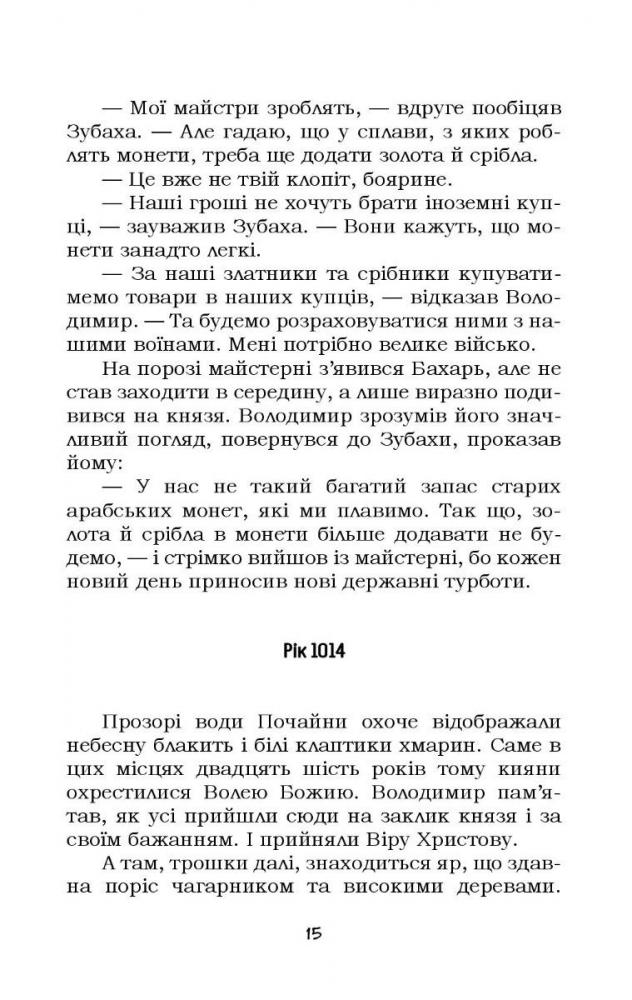 — Мої майстри зроблять, — вдруге пообіцяв Зубаха. — Але гадаю, що у сплави, з яких роблять монети, треба ще додати золота й срібла.

— Це вже не твій клопіт, боярине.

— Наші гроші не хочуть брати іноземні купці, — зауважив Зубаха. — Вони кажуть, що монети занадто легкі.

— За наші златники та срібники купуватимемо товари в наших купців, — відказав Володимир. — Та будемо розраховуватися ними з нашими воїнами. Мені потрібно велике військо.

На порозі майстерні з'явився Бахарь, але не став заходити в середину, а лише виразно подивився на князя. Володимир зрозумів його значливий погляд, повернувся до Зубахи, проказав йому:

— У нас не такий багатий запас старих арабських монет, які ми плавимо. Так що, золота й срібла в монети більше додавати не будемо, — і стрімко вийшов із майстерні, бо кожен новий день приносив нові державні турботи.

Рік 1014

Прозорі води Почайни охоче відображали небесну блакить і білі клаптики хмарин. Саме в цих місцях двадцять шість років тому кияни охрестилися Волею Божию. Володимир пам'ятав, як усі прийшли сюди на заклик князя і за своїм бажанням. І прийняли Віру Христову.

А там, трошки далі, знаходиться яр, що здавна поріс чагарником та високими деревами.

15